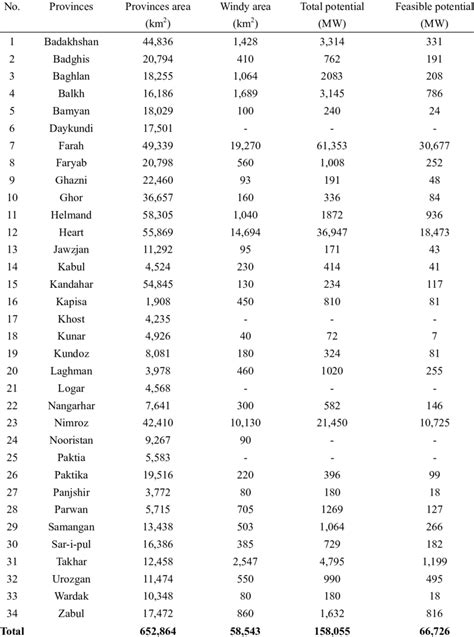 | No. | Provinces | Provinces area ($km^2$) | Windy area ($km^2$) | Total potential (MW) | Feasible potential (MW) |
|---|---|---|---|---|---|
| 1 | Badakhshan | 44,836 | 1,428 | 3,314 | 331 |
| 2 | Badghis | 20,794 | 410 | 762 | 191 |
| 3 | Baghlan | 18,255 | 1,064 | 2083 | 208 |
| 4 | Balkh | 16,186 | 1,689 | 3,145 | 786 |
| 5 | Bamyan | 18,029 | 100 | 240 | 24 |
| 6 | Daykundi | 17,501 | - | - | - |
| 7 | Farah | 49,339 | 19,270 | 61,353 | 30,677 |
| 8 | Faryab | 20,798 | 560 | 1,008 | 252 |
| 9 | Ghazni | 22,460 | 93 | 191 | 48 |
| 10 | Ghor | 36,657 | 160 | 336 | 84 |
| 11 | Helmand | 58,305 | 1,040 | 1872 | 936 |
| 12 | Heart | 55,869 | 14,694 | 36,947 | 18,473 |
| 13 | Jawzjan | 11,292 | 95 | 171 | 43 |
| 14 | Kabul | 4,524 | 230 | 414 | 41 |
| 15 | Kandahar | 54,845 | 130 | 234 | 117 |
| 16 | Kapisa | 1,908 | 450 | 810 | 81 |
| 17 | Khost | 4,235 | - | - | - |
| 18 | Kunar | 4,926 | 40 | 72 | 7 |
| 19 | Kundoz | 8,081 | 180 | 324 | 81 |
| 20 | Laghman | 3,978 | 460 | 1020 | 255 |
| 21 | Logar | 4,568 | - | - | - |
| 22 | Nangarhar | 7,641 | 300 | 582 | 146 |
| 23 | Nimroz | 42,410 | 10,130 | 21,450 | 10,725 |
| 24 | Nooristan | 9,267 | 90 | - | - |
| 25 | Paktia | 5,583 | - | - | - |
| 26 | Paktika | 19,516 | 220 | 396 | 99 |
| 27 | Panjshir | 3,772 | 80 | 180 | 18 |
| 28 | Parwan | 5,715 | 705 | 1269 | 127 |
| 29 | Samangan | 13,438 | 503 | 1,064 | 266 |
| 30 | Sar-i-pul | 16,386 | 385 | 729 | 182 |
| 31 | Takhar | 12,458 | 2,547 | 4,795 | 1,199 |
| 32 | Urozgan | 11,474 | 550 | 990 | 495 |
| 33 | Wardak | 10,348 | 80 | 180 | 18 |
| 34 | Zabul | 17,472 | 860 | 1,632 | 816 |
| Total | | 652,864 | 58,543 | 158,055 | 66,726 |